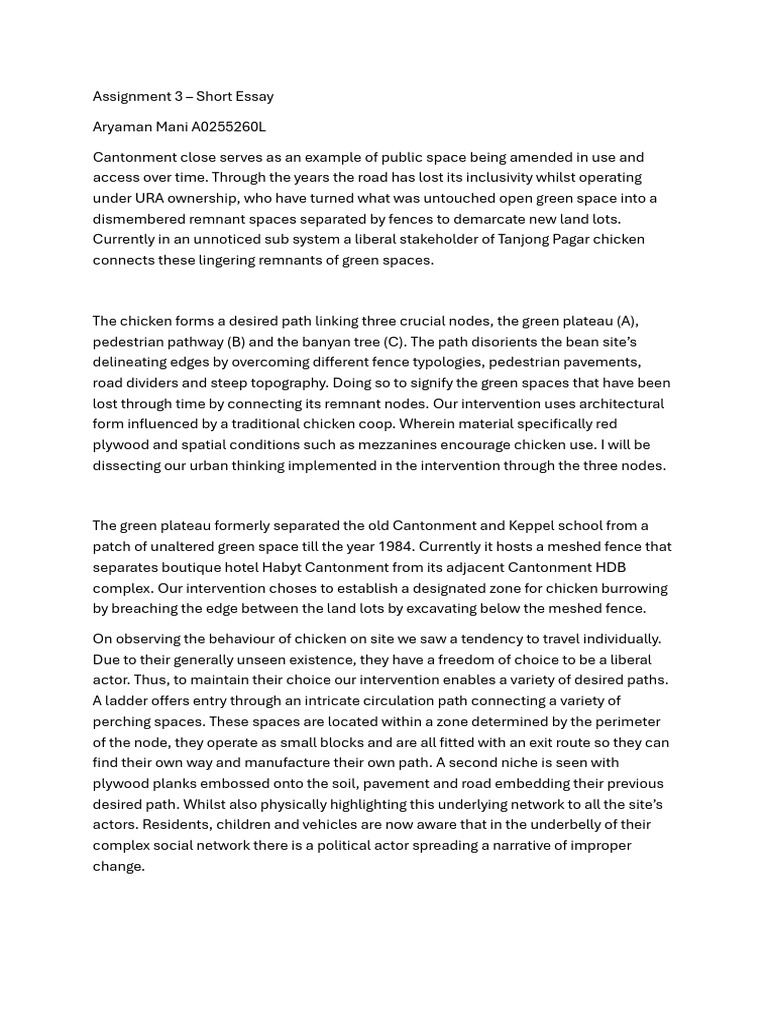 Assignment 3 – Short Essay

Aryaman Mani A0255260L

Cantonment close serves as an example of public space being amended in use and access over time. Through the years the road has lost its inclusivity whilst operating under URA ownership, who have turned what was untouched open green space into a dismembered remnant spaces separated by fences to demarcate new land lots. Currently in an unnoticed sub system a liberal stakeholder of Tanjong Pagar chicken connects these lingering remnants of green spaces.

The chicken forms a desired path linking three crucial nodes, the green plateau (A), pedestrian pathway (B) and the banyan tree (C). The path disorients the bean site's delineating edges by overcoming different fence typologies, pedestrian pavements, road dividers and steep topography. Doing so to signify the green spaces that have been lost through time by connecting its remnant nodes. Our intervention uses architectural form influenced by a traditional chicken coop. Wherein material specifically red plywood and spatial conditions such as mezzanines encourage chicken use. I will be dissecting our urban thinking implemented in the intervention through the three nodes.

The green plateau formerly separated the old Cantonment and Keppel school from a patch of unaltered green space till the year 1984. Currently it hosts a meshed fence that separates boutique hotel Habyt Cantonment from its adjacent Cantonment HDB complex. Our intervention choses to establish a designated zone for chicken burrowing by breaching the edge between the land lots by excavating below the meshed fence.

On observing the behaviour of chicken on site we saw a tendency to travel individually. Due to their generally unseen existence, they have a freedom of choice to be a liberal actor. Thus, to maintain their choice our intervention enables a variety of desired paths. A ladder offers entry through an intricate circulation path connecting a variety of perching spaces. These spaces are located within a zone determined by the perimeter of the node, they operate as small blocks and are all fitted with an exit route so they can find their own way and manufacture their own path. A second niche is seen with plywood planks embossed onto the soil, pavement and road embedding their previous desired path. Whilst also physically highlighting this underlying network to all the site's actors. Residents, children and vehicles are now aware that in the underbelly of their complex social network there is a political actor spreading a narrative of improper change.